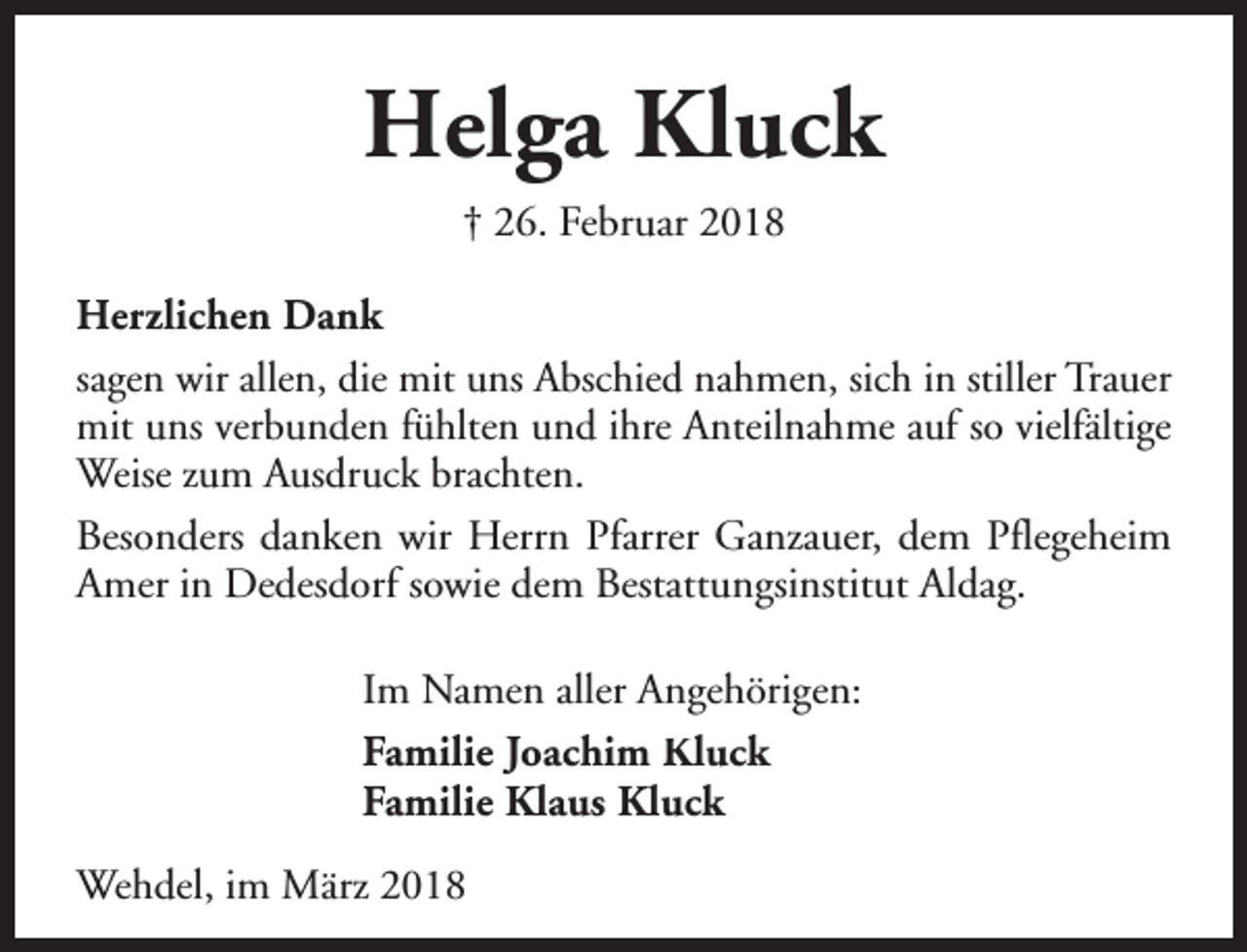 Helga Kluck

† 26. Februar 2018

Herzlichen Dank

sagen wir allen, die mit uns Abschied nahmen, sich in stiller Trauer mit uns verbunden fühlten und ihre Anteilnahme auf so vielfältige Weise zum Ausdruck brachten.

Besonders danken wir Herrn Pfarrer Ganzauer, dem Pflegeheim Amer in Dedesdorf sowie dem Bestattungsinstitut Aldag.

Im Namen aller Angehörigen:

Familie Joachim Kluck
Familie Klaus Kluck

Wehdel, im März 2018